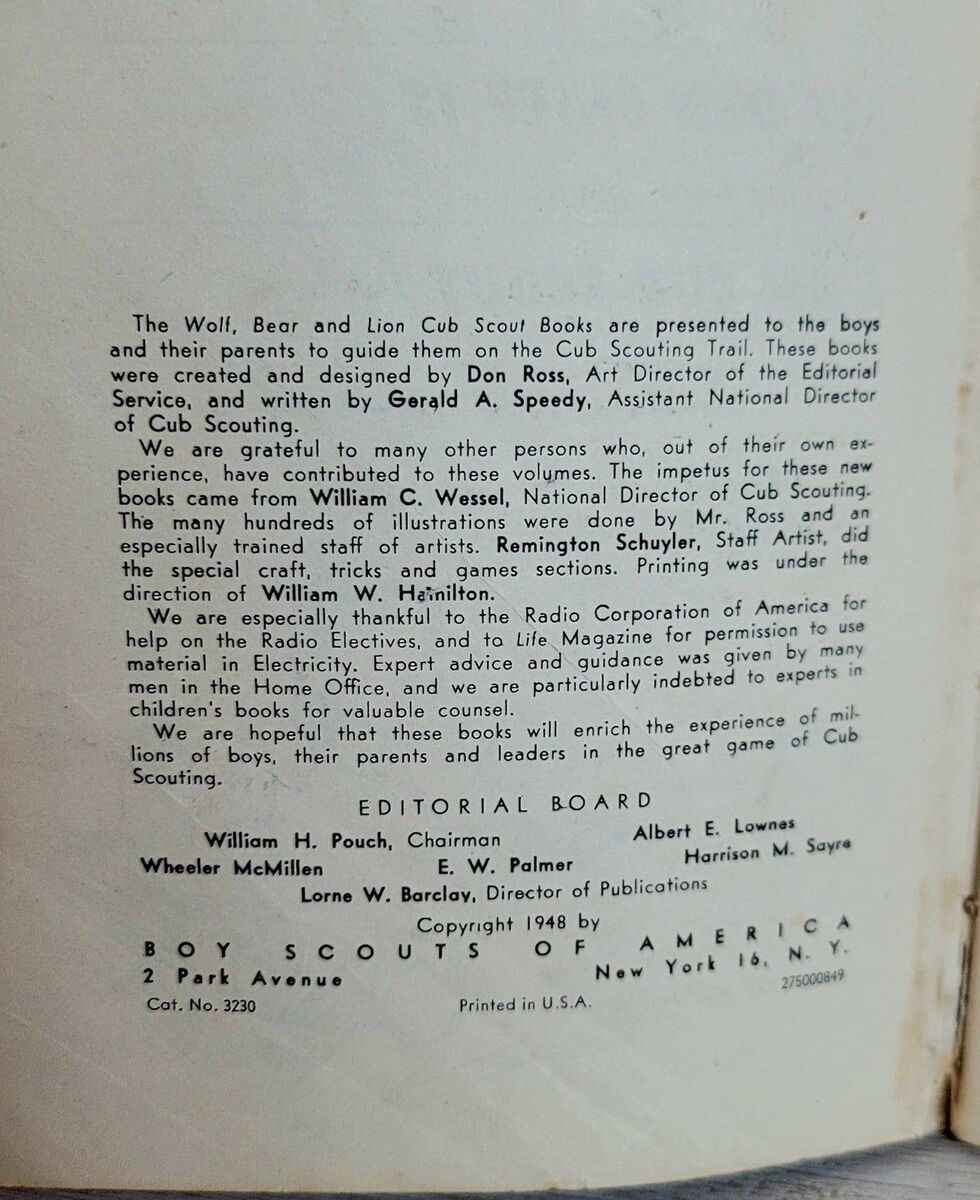 The Wolf, Bear and Lion Cub Scout Books are presented to the boys and their parents to guide them on the Cub Scouting Trail. These books were created and designed by Don Ross, Art Director of the Editorial Service, and written by Gerald A. Speedy, Assistant National Director of Cub Scouting.

We are grateful to many other persons who, out of their own experience, have contributed to these volumes. The impetus for these new books came from William C. Wessel, National Director of Cub Scouting. The many hundreds of illustrations were done by Mr. Ross and an especially trained staff of artists. Remington Schuyler, Staff Artist, did the special craft, tricks and games sections. Printing was under the direction of William W. Hamilton.

We are especially thankful to the Radio Corporation of America for help on the Radio Electives, and to Life Magazine for permission to use material in Electricity. Expert advice and guidance was given by many men in the Home Office, and we are particularly indebted to experts in children's books for valuable counsel.

We are hopeful that these books will enrich the experience of millions of boys, their parents and leaders in the great game of Cub Scouting.

EDITORIAL BOARD

William H. Pouch, Chairman
Albert E. Lownes
Wheeler McMillen
E. W. Palmer
Harrison M. Sayre
Lorne W. Barclay, Director of Publications

Copyright 1948 by
BOY SCOUTS OF AMERICA
2 Park Avenue
New York 16, N. Y.
275000849
Cat. No. 3230
Printed in U.S.A.